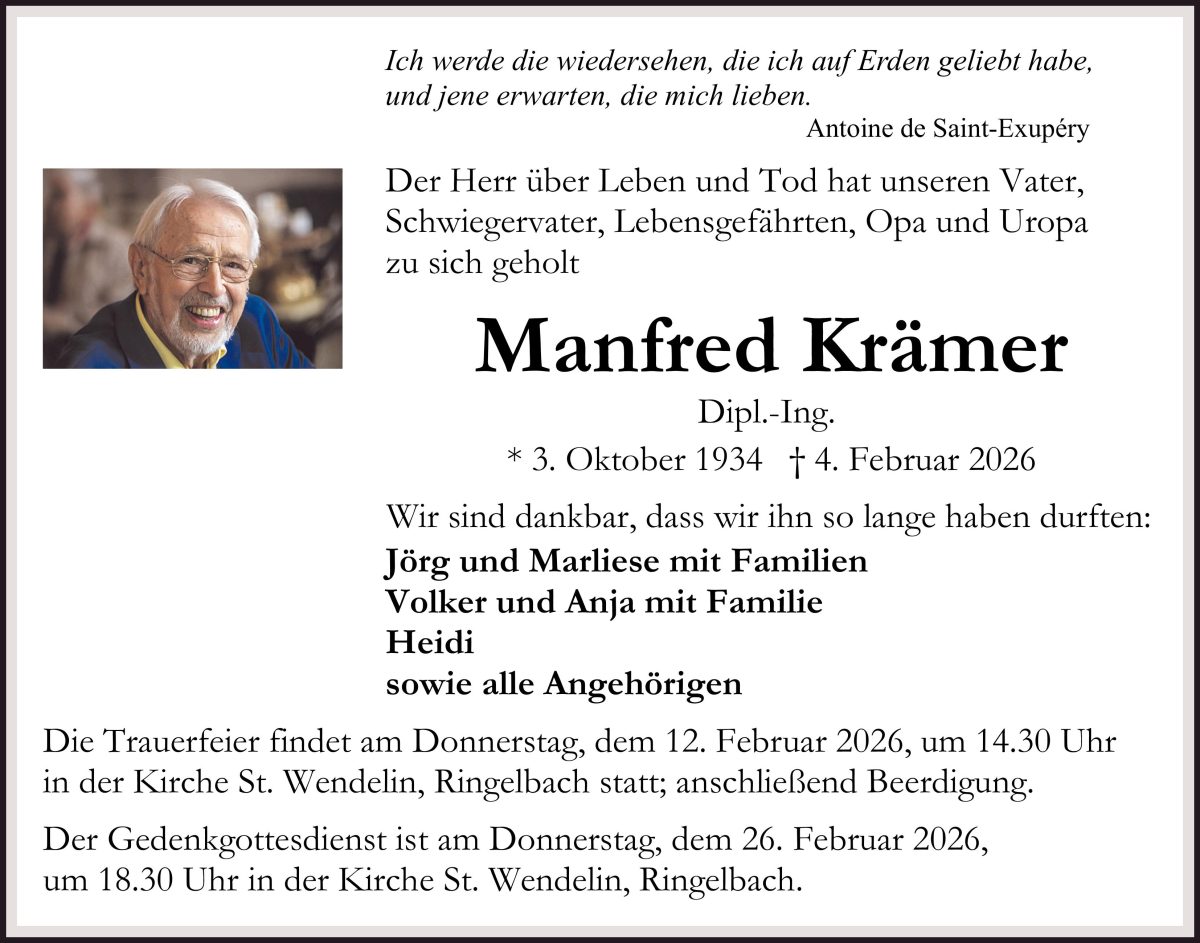 Ich werde die wiedersehen, die ich auf Erden geliebt habe, und jene erwarten, die mich lieben.
Antoine de Saint-Exupéry

Der Herr über Leben und Tod hat unseren Vater, Schwiegervater, Lebensgefährten, Opa und Uropa zu sich geholt

Manfred Krämer
Dipl.-Ing.
* 3. Oktober 1934 † 4. Februar 2026

Wir sind dankbar, dass wir ihn so lange haben durften:
Jörg und Marliese mit Familien
Volker und Anja mit Familie
Heidi
sowie alle Angehörigen

Die Trauerfeier findet am Donnerstag, dem 12. Februar 2026, um 14.30 Uhr in der Kirche St. Wendelin, Ringelbach statt; anschließend Beerdigung.

Der Gedenkgottesdienst ist am Donnerstag, dem 26. Februar 2026, um 18.30 Uhr in der Kirche St. Wendelin, Ringelbach.